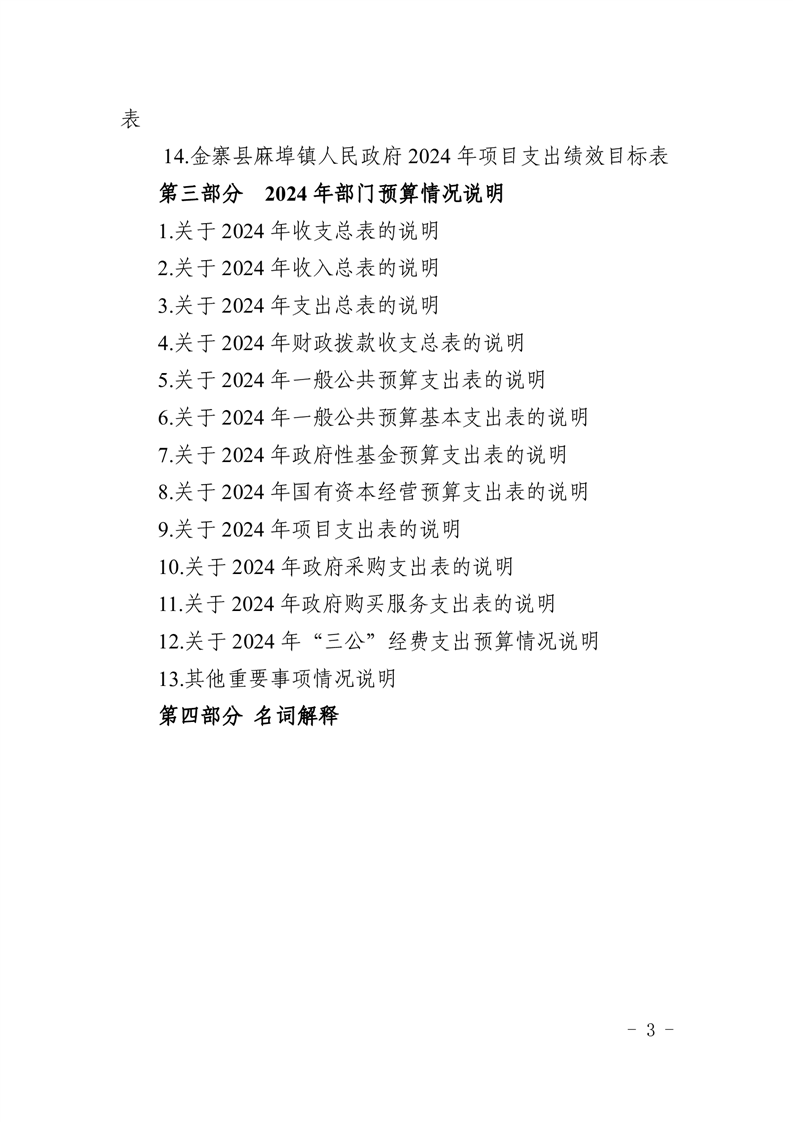 表

14.金寨县麻埠镇人民政府 2024 年项目支出绩效目标表

第三部分　2024 年部门预算情况说明

1.关于 2024 年收支总表的说明

2.关于 2024 年收入总表的说明

3.关于 2024 年支出总表的说明

4.关于 2024 年财政拨款收支总表的说明

5.关于 2024 年一般公共预算支出表的说明

6.关于 2024 年一般公共预算基本支出表的说明

7.关于 2024 年政府性基金预算支出表的说明

8.关于 2024 年国有资本经营预算支出表的说明

9.关于 2024 年项目支出表的说明

10.关于 2024 年政府采购支出表的说明

11.关于 2024 年政府购买服务支出表的说明

12.关于 2024 年“三公”经费支出预算情况说明

13.其他重要事项情况说明

第四部分 名词解释

- 3 -